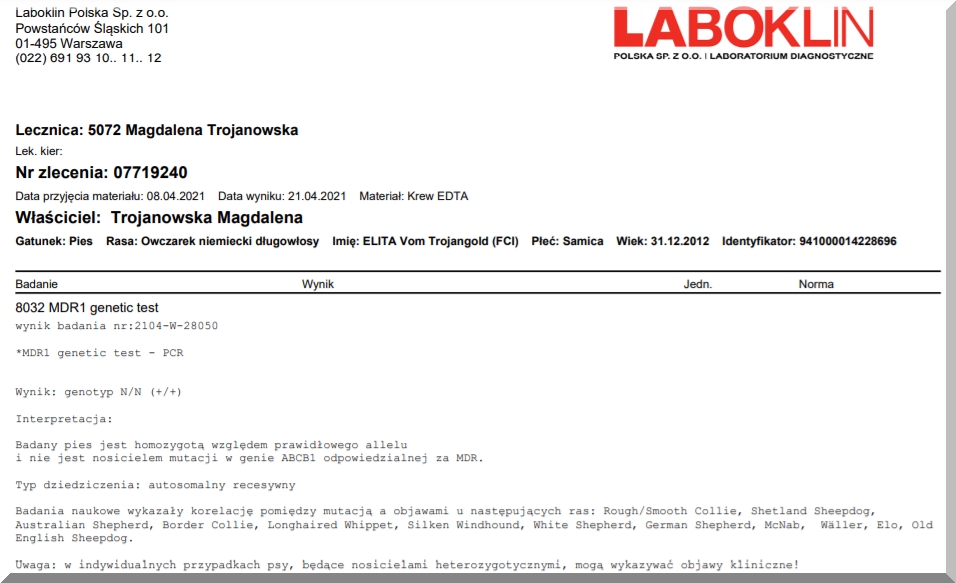 Laboklin Polska Sp. z o.o.
Powstańców Śląskich 101
01-495 Warszawa
(022) 691 93 10.. 11.. 12

LABOKLIN
POLSKA SP. Z O.O. | LABORATORIUM DIAGNOSTYCZNE

Lecznica: 5072 Magdalena Trojanowska
Lek. kier:
Nr zlecenia: 07719240
Data przyjęcia materiału: 08.04.2021 Data wyniku: 21.04.2021 Materiał: Krew EDTA
Właściciel: Trojanowska Magdalena
Gatunek: Pies Rasa: Owczarek niemiecki długowłosy Imię: ELITA Vom Trojangold (FCI) Płeć: Samica Wiek: 31.12.2012 Identyfikator: 941000014228696

| Badanie | Wynik | Jedn. | Norma |
|---|---|---|---|

8032 MDR1 genetic test
wynik badania nr:2104-W-28050

*MDR1 genetic test - PCR

Wynik: genotyp N/N (+/+)

Interpretacja:

Badany pies jest homozygotą względem prawidłowego allelu i nie jest nosicielem mutacji w genie ABCB1 odpowiedzialnej za MDR.

Typ dziedziczenia: autosomalny recesywny

Badania naukowe wykazały korelację pomiędzy mutacją a objawami u następujących ras: Rough/Smooth Collie, Shetland Sheepdog, Australian Shepherd, Border Collie, Longhaired Whippet, Silken Windhound, White Shepherd, German Shepherd, McNab, Wäller, Elo, Old English Sheepdog.

Uwaga: w indywidualnych przypadkach psy, będące nosicielami heterozygotycznymi, mogą wykazywać objawy kliniczne!